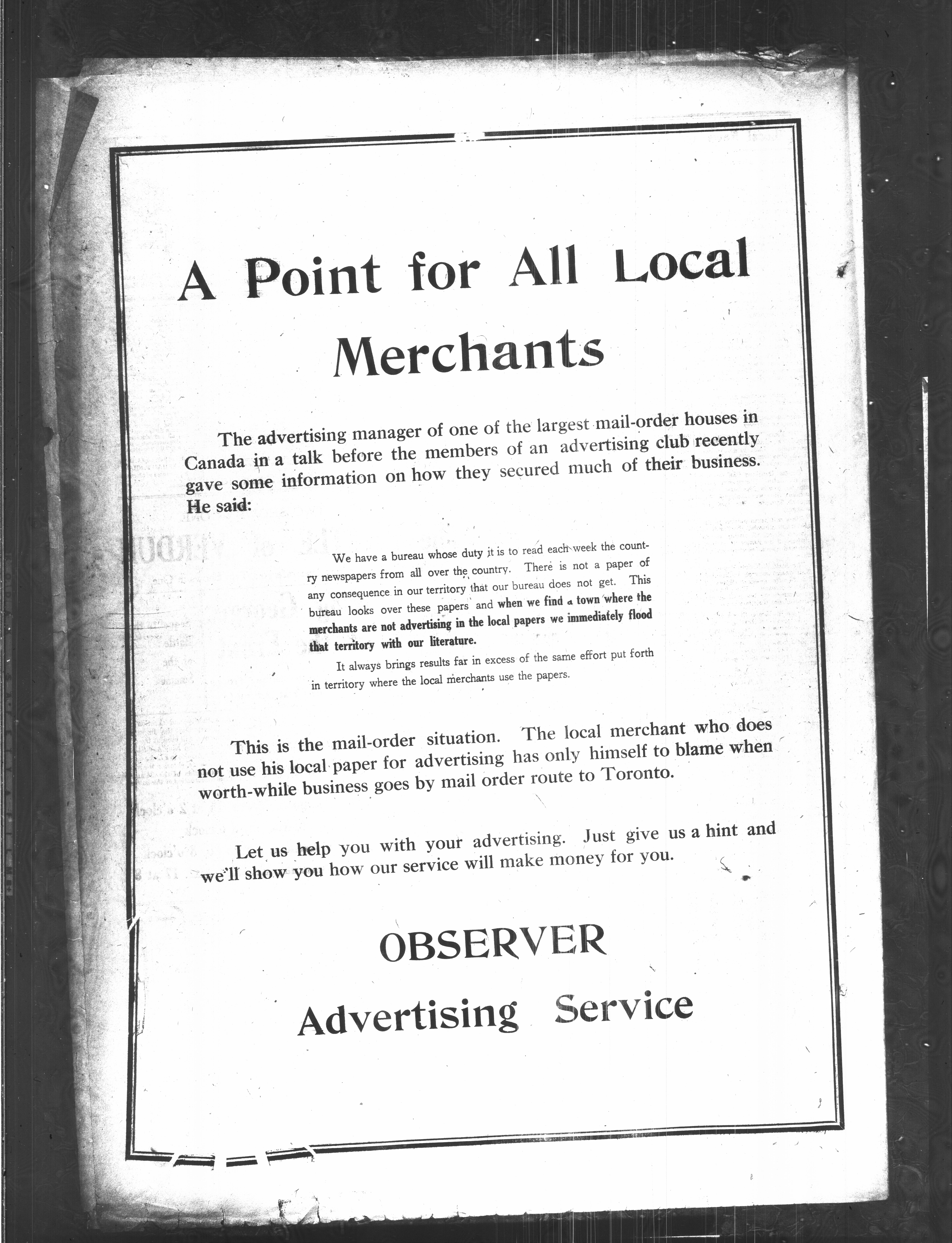 A Point for All Local Merchants

The advertising manager of one of the largest mail-order houses in Canada in a talk before the members of an advertising club recently gave some information on how they secured much of their business. He said:

We have a bureau whose duty it is to read each week the country newspapers from all over the country. There is not a paper of any consequence in our territory that our bureau does not get. This bureau looks over these papers and when we find a town where the merchants are not advertising in the local papers we immediately flood that territory with our literature.

It always brings results far in excess of the same effort put forth in territory where the local merchants use the papers.

This is the mail-order situation. The local merchant who does not use his local paper for advertising has only himself to blame when worth-while business goes by mail order route to Toronto.

Let us help you with your advertising. Just give us a hint and we'll show you how our service will make money for you.

OBSERVER
Advertising Service